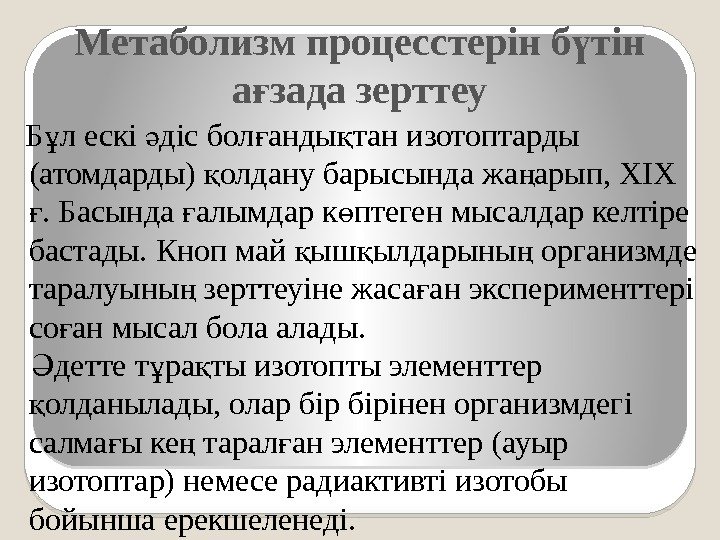 Метаболизм процесстерін бүтін ағзада зерттеу

Бұл ескі әдіс болғандықтан изотоптарды (атомдарды) қолдану барысында жаңарып, XIX ғ. Басында ғалымдар көптеген мысалдар келтіре бастады. Кноп май қышқылдарының организмде таралуының зерттеуіне жасаған эксперименттері соған мысал бола алады.

Әдетте тұрақты изотопты элементтер қолданылады, олар бір бірінен организмдегі салмағы кең таралған элементтер (ауыр изотоптар) немесе радиактивті изотобы бойынша ерекшеленеді.